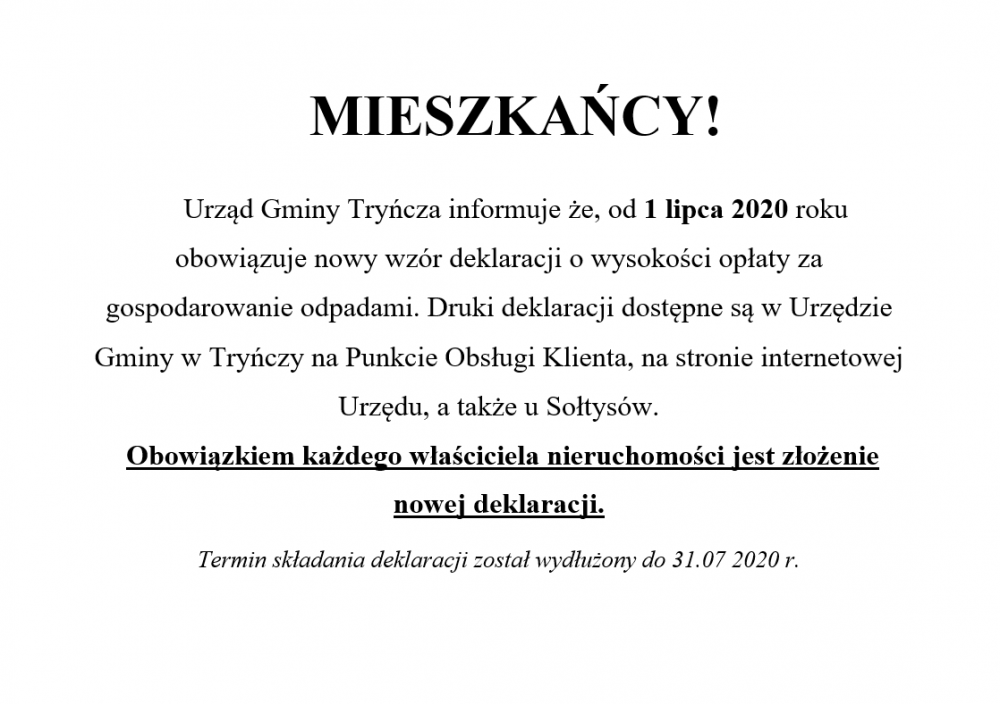 MIESZKAŃCY!

Urząd Gminy Tryńcza informuje że, od 1 lipca 2020 roku obowiązuje nowy wzór deklaracji o wysokości opłaty za gospodarowanie odpadami. Druki deklaracji dostępne są w Urzędzie Gminy w Tryńczy na Punkcie Obsługi Klienta, na stronie internetowej Urzędu, a także u Sołtysów.

Obowiązkiem każdego właściciela nieruchomości jest złożenie nowej deklaracji.

Termin składania deklaracji został wydłużony do 31.07 2020 r.